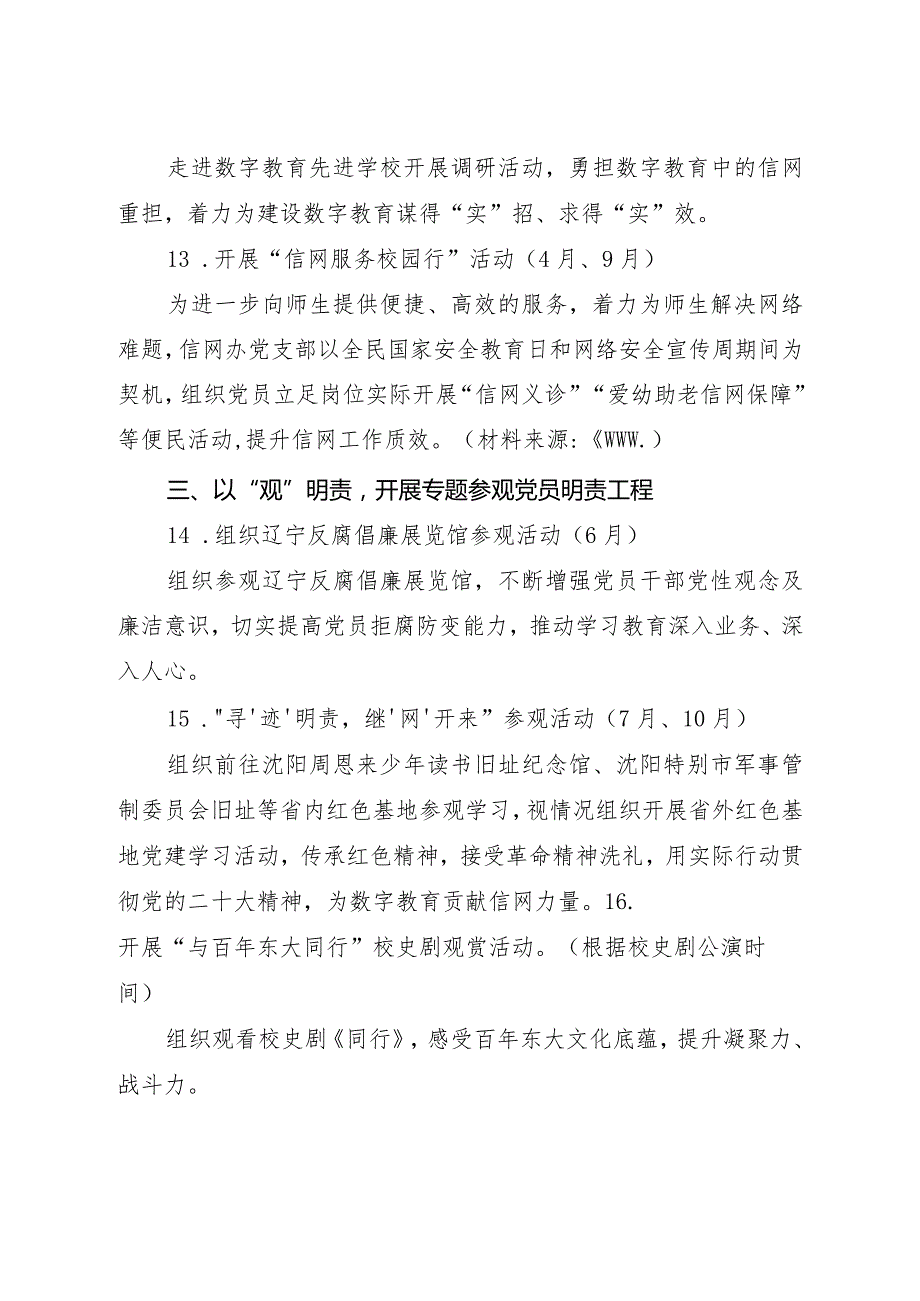 走进数字教育先进学校开展调研活动，勇担数字教育中的信网重担，着力为建设数字教育谋得“实”招、求得“实”效。

13．开展“信网服务校园行”活动（4月、9月）

为进一步向师生提供便捷、高效的服务，着力为师生解决网络难题，信网办党支部以全民国家安全教育日和网络安全宣传周期间为契机，组织党员立足岗位实际开展“信网义诊”“爱幼助老信网保障”等便民活动,提升信网工作质效。（材料来源:《WWW.）

三、以“观”明责，开展专题参观党员明责工程

14．组织辽宁反腐倡廉展览馆参观活动（6月）

组织参观辽宁反腐倡廉展览馆，不断增强党员干部党性观念及廉洁意识，切实提高党员拒腐防变能力，推动学习教育深入业务、深入人心。

15．"寻'迹'明责，继'网'开来”参观活动（7月、10月）

组织前往沈阳周恩来少年读书旧址纪念馆、沈阳特别市军事管制委员会旧址等省内红色基地参观学习，视情况组织开展省外红色基地党建学习活动，传承红色精神，接受革命精神洗礼，用实际行动贯彻党的二十大精神，为数字教育贡献信网力量。16.

开展“与百年东大同行”校史剧观赏活动。（根据校史剧公演时间）

组织观看校史剧《同行》，感受百年东大文化底蕴，提升凝聚力、战斗力。